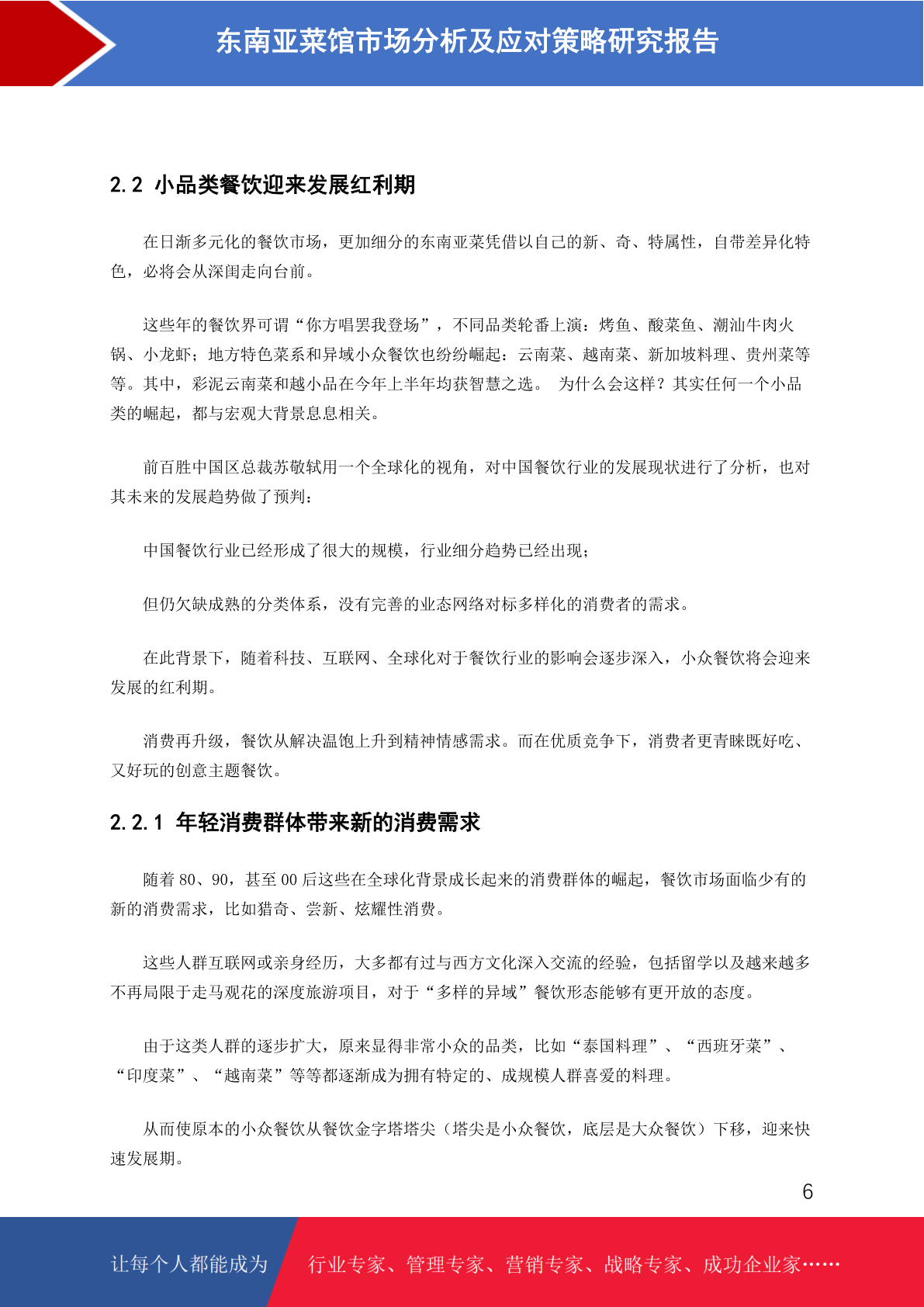 东南亚菜馆市场分析及应对策略研究报告

2.2 小品类餐饮迎来发展红利期

在日渐多元化的餐饮市场，更加细分的东南亚菜凭借以自己的新、奇、特属性，自带差异化特色，必将会从深闺走向台前。

这些年的餐饮界可谓“你方唱罢我登场”，不同品类轮番上演：烤鱼、酸菜鱼、潮汕牛肉火锅、小龙虾；地方特色菜系和异域小众餐饮也纷纷崛起：云南菜、越南菜、新加坡料理、贵州菜等等。其中，彩泥云南菜和越小品在今年上半年均获智慧之选。 为什么会这样？其实任何一个小品类的崛起，都与宏观大背景息息相关。

前百胜中国区总裁苏敬轼用一个全球化的视角，对中国餐饮行业的发展现状进行了分析，也对其未来的发展趋势做了预判：

中国餐饮行业已经形成了很大的规模，行业细分趋势已经出现；

但仍欠缺成熟的分类体系，没有完善的业态网络对标多样化的消费者的需求。

在此背景下，随着科技、互联网、全球化对于餐饮行业的影响会逐步深入，小众餐饮将会迎来发展的红利期。

消费再升级，餐饮从解决温饱上升到精神情感需求。而在优质竞争下，消费者更青睐既好吃、又好玩的创意主题餐饮。

2.2.1 年轻消费群体带来新的消费需求

随着 80、90，甚至 00 后这些在全球化背景成长起来的消费群体的崛起，餐饮市场面临少有的新的消费需求，比如猎奇、尝新、炫耀性消费。

这些人群互联网或亲身经历，大多都有过与西方文化深入交流的经验，包括留学以及越来越多不再局限于走马观花的深度旅游项目，对于“多样的异域”餐饮形态能够有更开放的态度。

由于这类人群的逐步扩大，原来显得非常小众的品类，比如“泰国料理”、“西班牙菜”、“印度菜”、“越南菜”等等都逐渐成为拥有特定的、成规模人群喜爱的料理。

从而使原本的小众餐饮从餐饮金字塔塔尖（塔尖是小众餐饮，底层是大众餐饮）下移，迎来快速发展期。

6

让每个人都能成为 行业专家、管理专家、营销专家、战略专家、成功企业家……